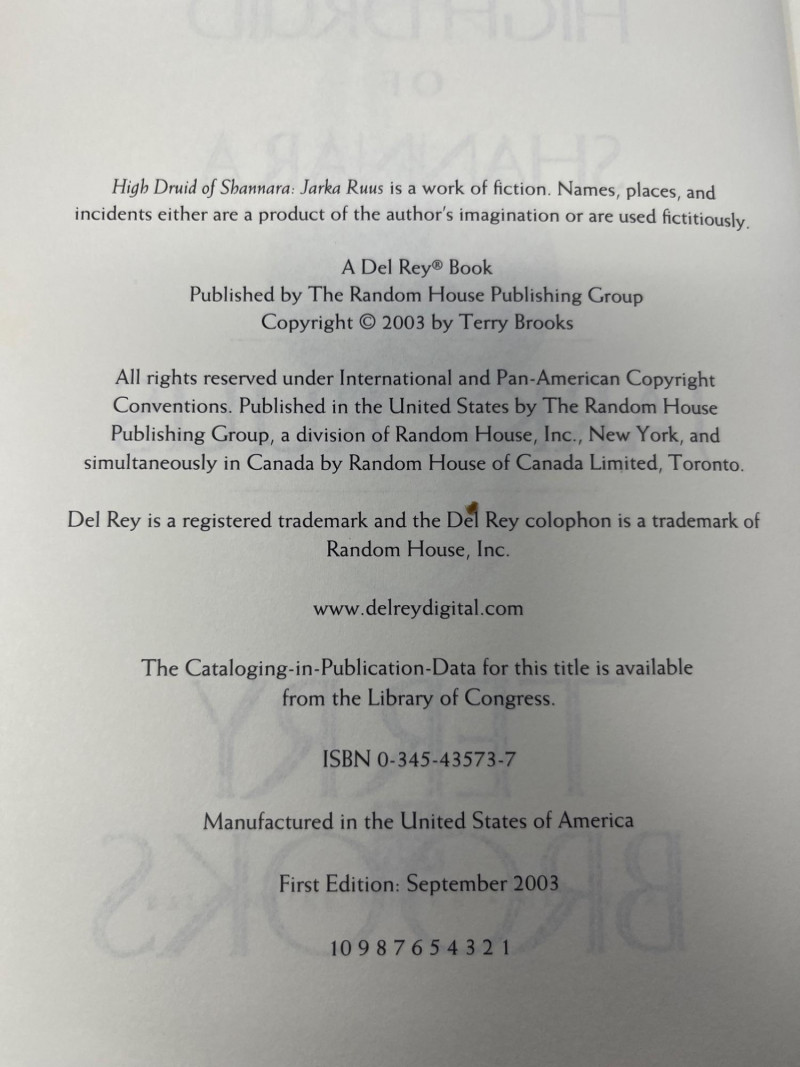 High Druid of Shannara: Jarka Ruus is a work of fiction. Names, places, and incidents either are a product of the author's imagination or are used fictitiously.

A Del Rey® Book
Published by The Random House Publishing Group
Copyright © 2003 by Terry Brooks

All rights reserved under International and Pan-American Copyright Conventions. Published in the United States by The Random House Publishing Group, a division of Random House, Inc., New York, and simultaneously in Canada by Random House of Canada Limited, Toronto.

Del Rey is a registered trademark and the Del Rey colophon is a trademark of Random House, Inc.

www.delreydigital.com

The Cataloging-in-Publication-Data for this title is available from the Library of Congress.

ISBN 0-345-43573-7

Manufactured in the United States of America

First Edition: September 2003

10 9 8 7 6 5 4 3 2 1